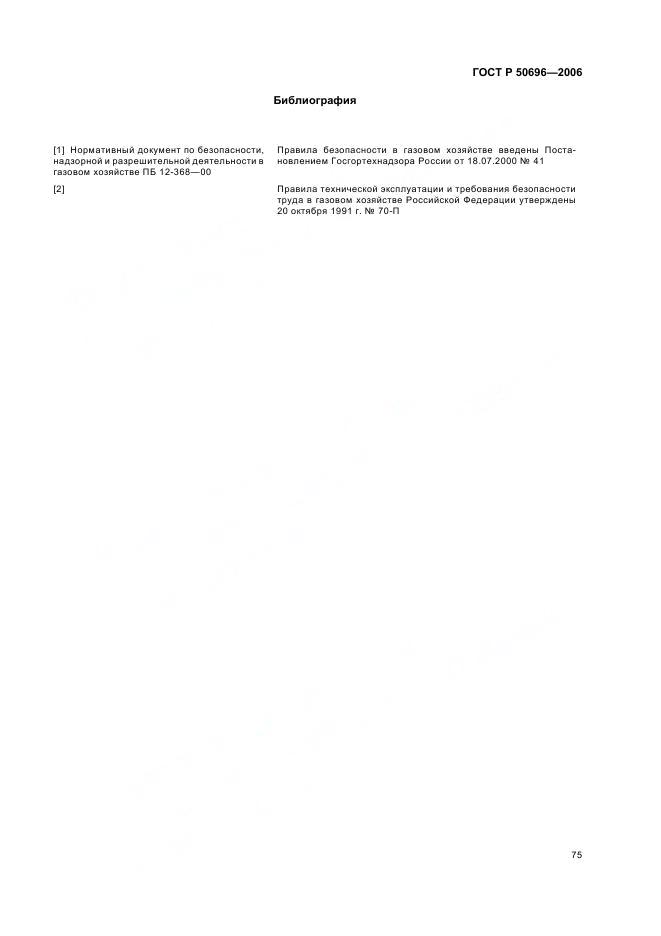 ГОСТ Р 50696—2006

Библиография

[1] Нормативный документ по безопасности, надзорной и разрешительной деятельности в газовом хозяйстве ПБ 12-368—00

Правила безопасности в газовом хозяйстве введены Постановлением Госгортехнадзора России от 18.07.2000 № 41

[2]

Правила технической эксплуатации и требования безопасности труда в газовом хозяйстве Российской Федерации утверждены 20 октября 1991 г. № 70-П

75